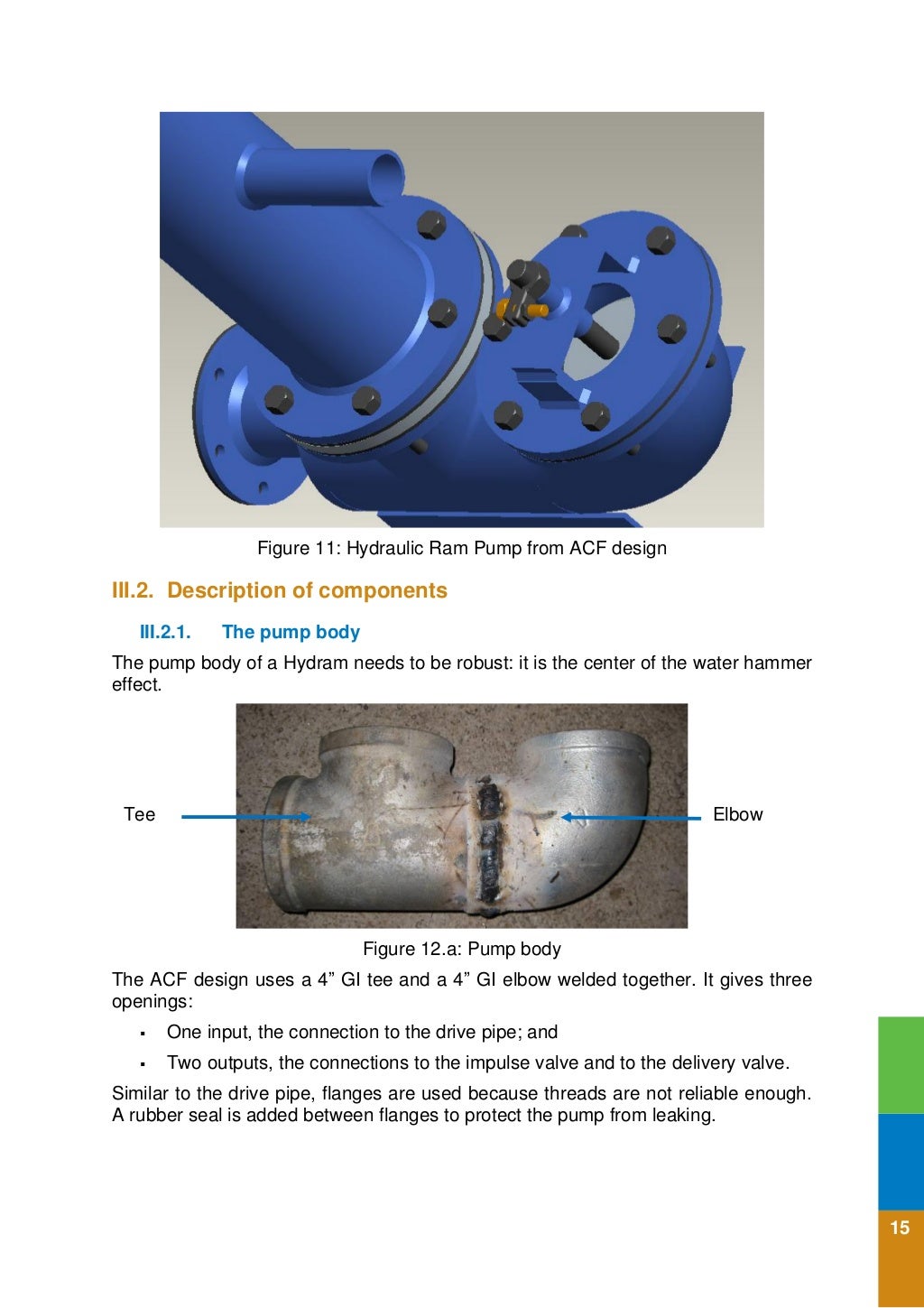 Figure 11: Hydraulic Ram Pump from ACF design

III.2. Description of components

III.2.1. The pump body

The pump body of a Hydram needs to be robust: it is the center of the water hammer effect.

Tee

Elbow

Figure 12.a: Pump body

The ACF design uses a 4" GI tee and a 4" GI elbow welded together. It gives three openings:

• One input, the connection to the drive pipe; and

• Two outputs, the connections to the impulse valve and to the delivery valve.

Similar to the drive pipe, flanges are used because threads are not reliable enough. A rubber seal is added between flanges to protect the pump from leaking.

15